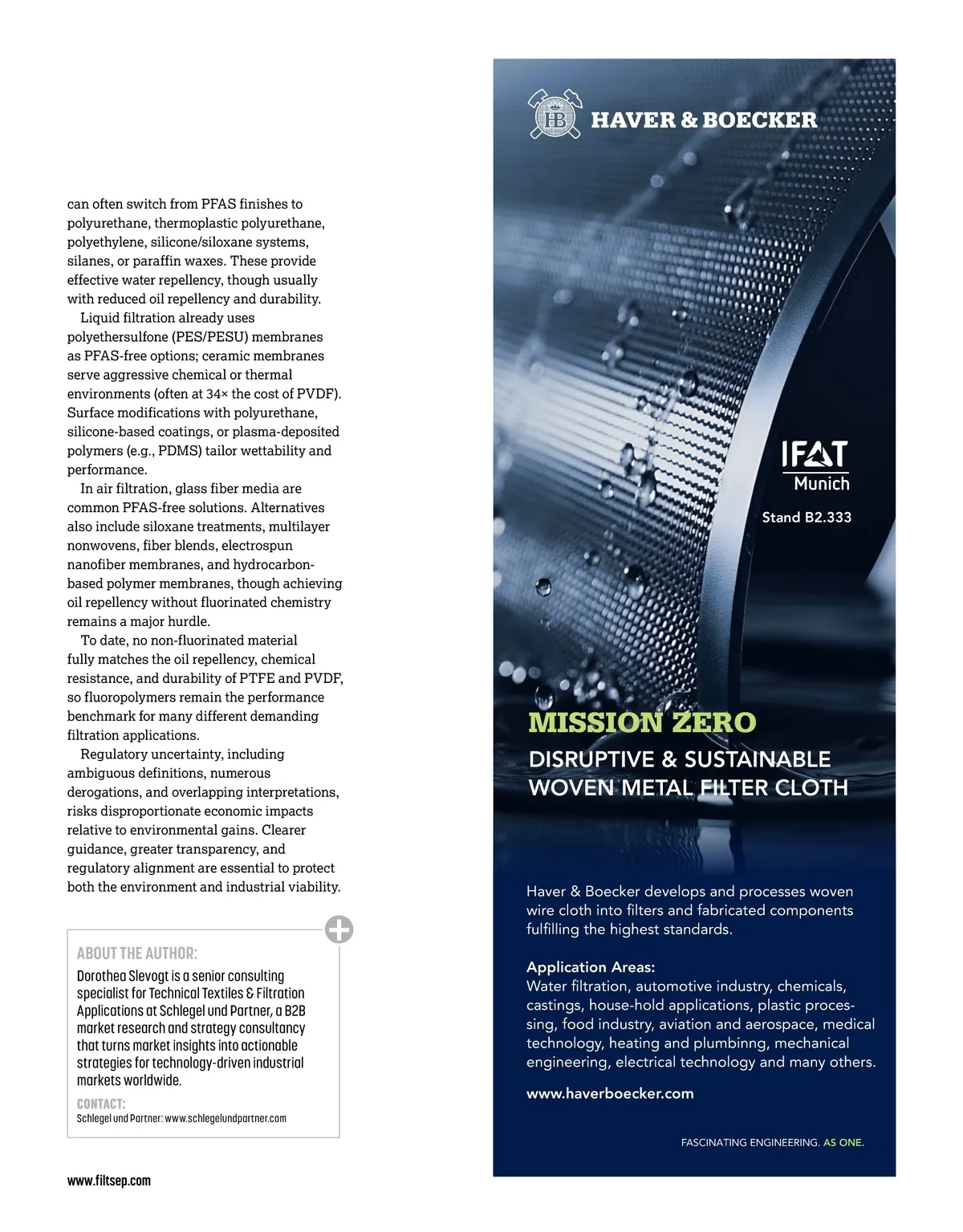 can often switch from PFAS finishes to polyurethane, thermoplastic polyurethane, polyethylene, silicone/siloxane systems, silanes, or paraffin waxes. These provide effective water repellency, though usually with reduced oil repellency and durability.

Liquid filtration already uses polyethersulfone (PES/PESU) membranes as PFAS-free options; ceramic membranes serve aggressive chemical or thermal environments (often at 34× the cost of PVDF). Surface modifications with polyurethane, silicone-based coatings, or plasma-deposited polymers (e.g., PDMS) tailor wettability and performance.

In air filtration, glass fiber media are common PFAS-free solutions. Alternatives also include siloxane treatments, multilayer nonwovens, fiber blends, electrospun nanofiber membranes, and hydrocarbon-based polymer membranes, though achieving oil repellency without fluorinated chemistry remains a major hurdle.

To date, no non-fluorinated material fully matches the oil repellency, chemical resistance, and durability of PTFE and PVDF, so fluoropolymers remain the performance benchmark for many different demanding filtration applications.

Regulatory uncertainty, including ambiguous definitions, numerous derogations, and overlapping interpretations, risks disproportionate economic impacts relative to environmental gains. Clearer guidance, greater transparency, and regulatory alignment are essential to protect both the environment and industrial viability.

ABOUT THE AUTHOR:
Dorothea Slevogt is a senior consulting specialist for Technical Textiles & Filtration Applications at Schlegel und Partner, a B2B market research and strategy consultancy that turns market insights into actionable strategies for technology-driven industrial markets worldwide.

CONTACT:
Schlegel und Partner: www.schlegelundpartner.com

www.filtsep.com

HB HAVER & BOECKER

IFAT Munich
Stand B2.333

MISSION ZERO
DISRUPTIVE & SUSTAINABLE WOVEN METAL FILTER CLOTH

Haver & Boecker develops and processes woven wire cloth into filters and fabricated components fulfilling the highest standards.

Application Areas:
Water filtration, automotive industry, chemicals, castings, house-hold applications, plastic processing, food industry, aviation and aerospace, medical technology, heating and plumbinng, mechanical engineering, electrical technology and many others.

www.haverboecker.com

FASCINATING ENGINEERING. AS ONE.